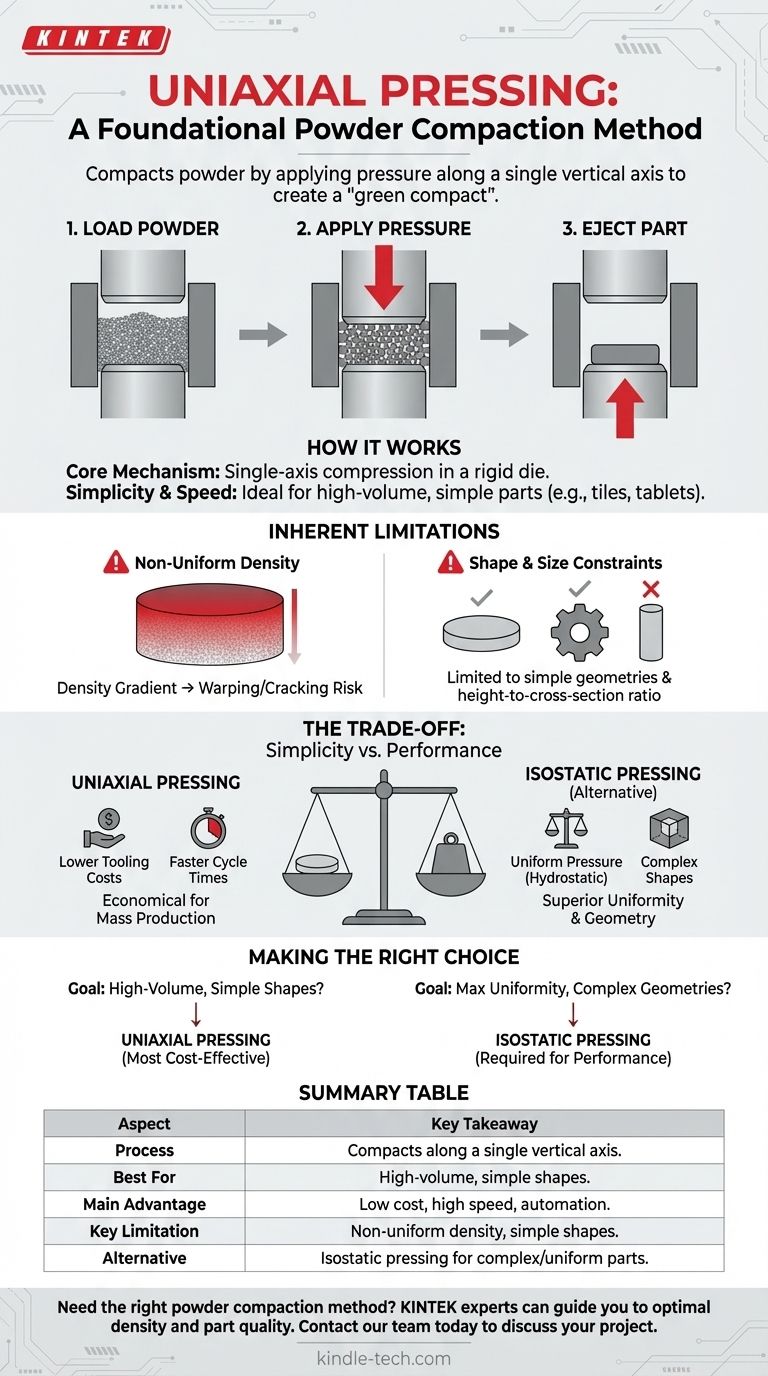 KINTEK

UNIAXIAL PRESSING:
A Foundational Powder Compaction Method

Compacts powder by applying pressure along a single vertical axis to create a "green compact".

1. LOAD POWDER
2. APPLY PRESSURE
3. EJECT PART

HOW IT WORKS
Core Mechanism: Single-axis compression in a rigid die.
Simplicity & Speed: Ideal for high-volume, simple parts (e.g., tiles, tablets).

INHERENT LIMITATIONS

Non-Uniform Density
Density Gradient → Warping/Cracking Risk

Shape & Size Constraints
Limited to simple geometries & height-to-cross-section ratio

THE TRADE-OFF:
Simplicity vs. Performance

UNIAXIAL PRESSING
Lower Tooling Costs
Faster Cycle Times
Economical for Mass Production

ISOSTATIC PRESSING
(Alternative)
Uniform Pressure (Hydrostatic)
Complex Shapes
Superior Uniformity & Geometry

MAKING THE RIGHT CHOICE

Goal: High-Volume, Simple Shapes?
↓
UNIAXIAL PRESSING
(Most Cost-Effective)

Goal: Max Uniformity, Complex Geometries?
↓
ISOSTATIC PRESSING
(Required for Performance)

SUMMARY TABLE

| Aspect | Key Takeaway |
|---|---|
| Process | Compacts along a single vertical axis. |
| Best For | High-volume, simple shapes. |
| Main Advantage | Low cost, high speed, automation. |
| Key Limitation | Non-uniform density, simple shapes. |
| Alternative | Isostatic pressing for complex/uniform parts. |

Need the right powder compaction method? KINTEK experts can guide you to optimal density and part quality. Contact our team today to discuss your project.

kindle-tech.com